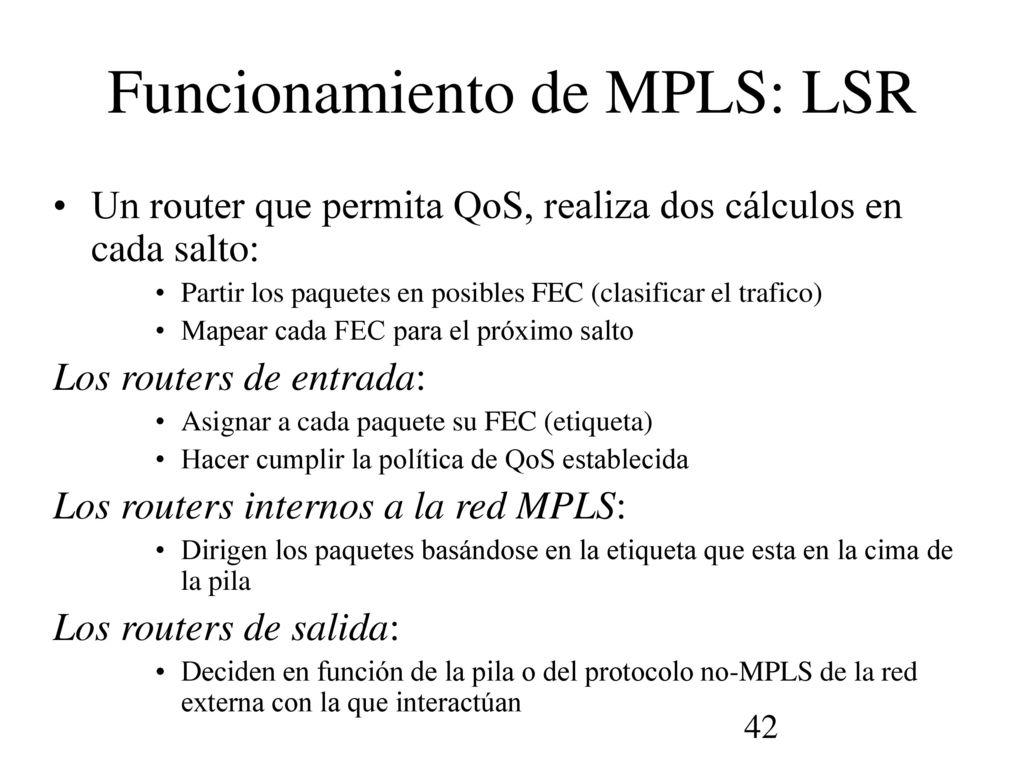 Funcionamiento de MPLS: LSR

• Un router que permita QoS, realiza dos cálculos en cada salto:

• Partir los paquetes en posibles FEC (clasificar el trafico)
• Mapear cada FEC para el próximo salto

Los routers de entrada:

• Asignar a cada paquete su FEC (etiqueta)
• Hacer cumplir la política de QoS establecida

Los routers internos a la red MPLS:

• Dirigen los paquetes basándose en la etiqueta que esta en la cima de la pila

Los routers de salida:

• Deciden en función de la pila o del protocolo no-MPLS de la red externa con la que interactúan

42